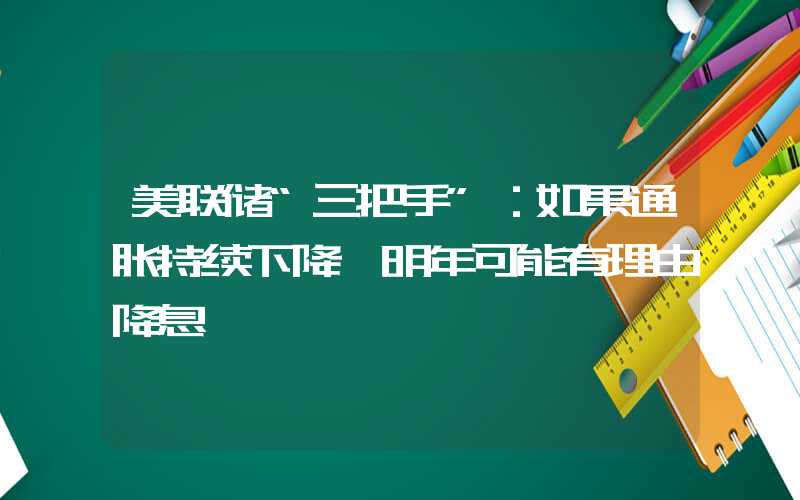 美联储“三把手”：如果通胀持续下降 明年可能有理由降息